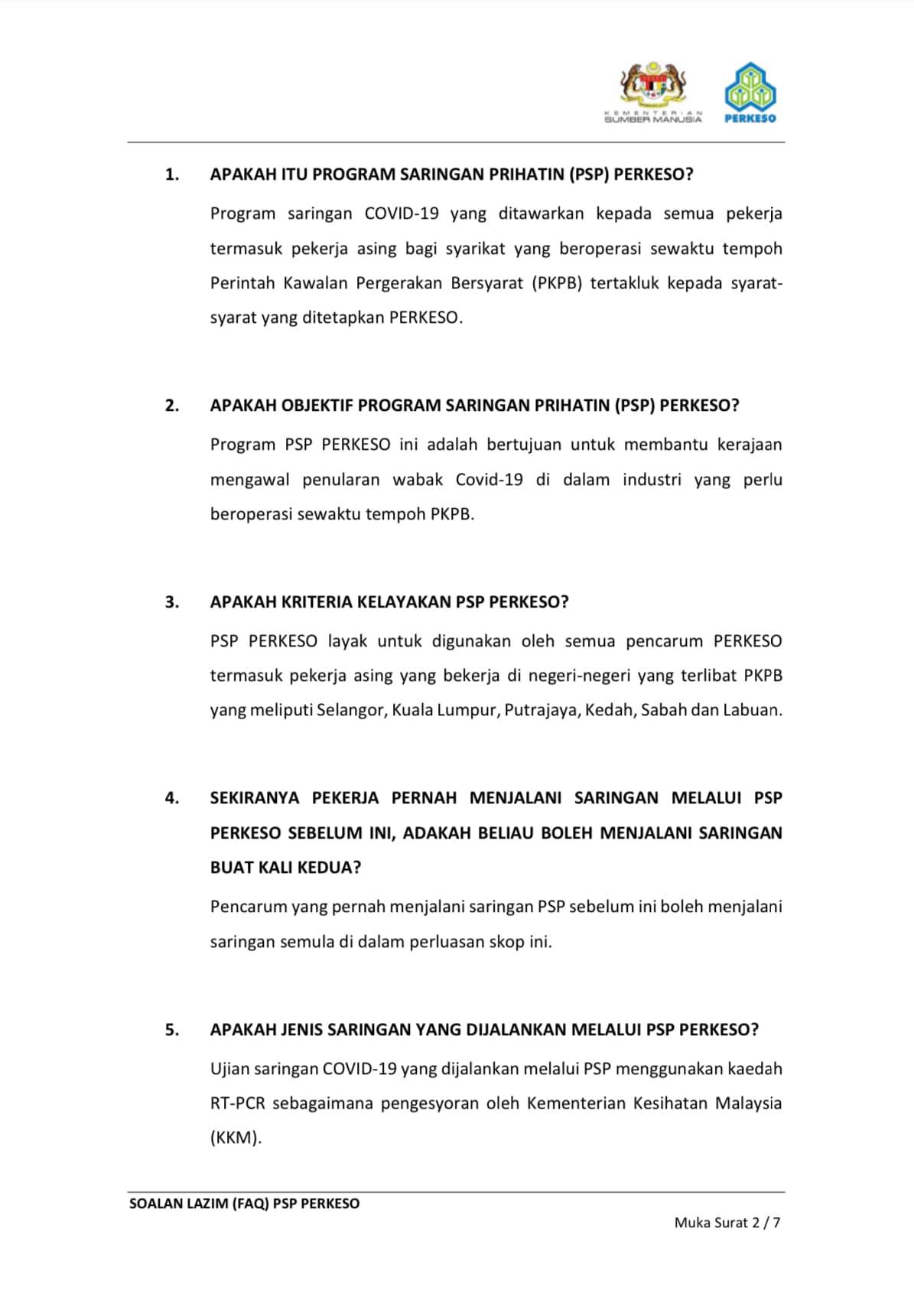 KEMENTERIAN SUMBER MANUSIA

PERKESO

1. APAKAH ITU PROGRAM SARINGAN PRIHATIN (PSP) PERKESO?

Program saringan COVID-19 yang ditawarkan kepada semua pekerja termasuk pekerja asing bagi syarikat yang beroperasi sewaktu tempoh Perintah Kawalan Pergerakan Bersyarat (PKPB) tertakluk kepada syarat-syarat yang ditetapkan PERKESO.

2. APAKAH OBJEKTIF PROGRAM SARINGAN PRIHATIN (PSP) PERKESO?

Program PSP PERKESO ini adalah bertujuan untuk membantu kerajaan mengawal penularan wabak Covid-19 di dalam industri yang perlu beroperasi sewaktu tempoh PKPB.

3. APAKAH KRITERIA KELAYAKAN PSP PERKESO?

PSP PERKESO layak untuk digunakan oleh semua pencarum PERKESO termasuk pekerja asing yang bekerja di negeri-negeri yang terlibat PKPB yang meliputi Selangor, Kuala Lumpur, Putrajaya, Kedah, Sabah dan Labuan.

4. SEKIRANYA PEKERJA PERNAH MENJALANI SARINGAN MELALUI PSP PERKESO SEBELUM INI, ADAKAH BELIAU BOLEH MENJALANI SARINGAN BUAT KALI KEDUA?

Pencarum yang pernah menjalani saringan PSP sebelum ini boleh menjalani saringan semula di dalam perluasan skop ini.

5. APAKAH JENIS SARINGAN YANG DIJALANKAN MELALUI PSP PERKESO?

Ujian saringan COVID-19 yang dijalankan melalui PSP menggunakan kaedah RT-PCR sebagaimana pengesyoran oleh Kementerian Kesihatan Malaysia (KKM).

SOALAN LAZIM (FAQ) PSP PERKESO

Muka Surat 2 / 7